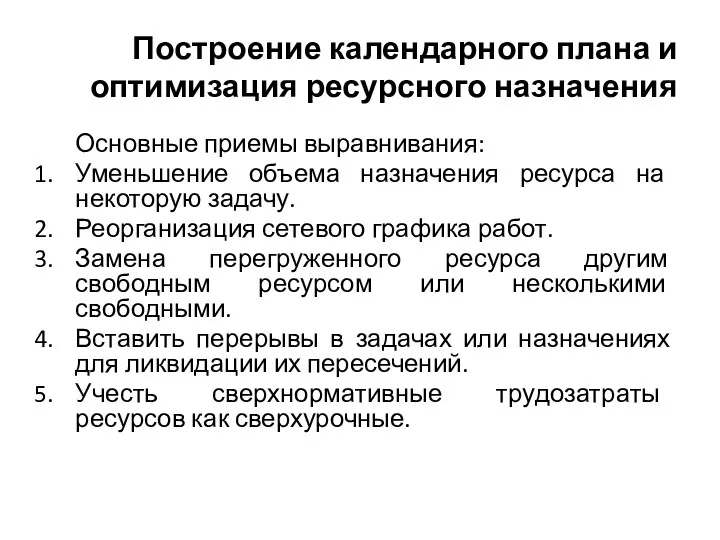 Построение календарного плана и оптимизация ресурсного назначения

Основные приемы выравнивания:

1. Уменьшение объема назначения ресурса на некоторую задачу.
2. Реорганизация сетевого графика работ.
3. Замена перегруженного ресурса другим свободным ресурсом или несколькими свободными.
4. Вставить перерывы в задачах или назначениях для ликвидации их пересечений.
5. Учесть сверхнормативные трудозатраты ресурсов как сверхурочные.